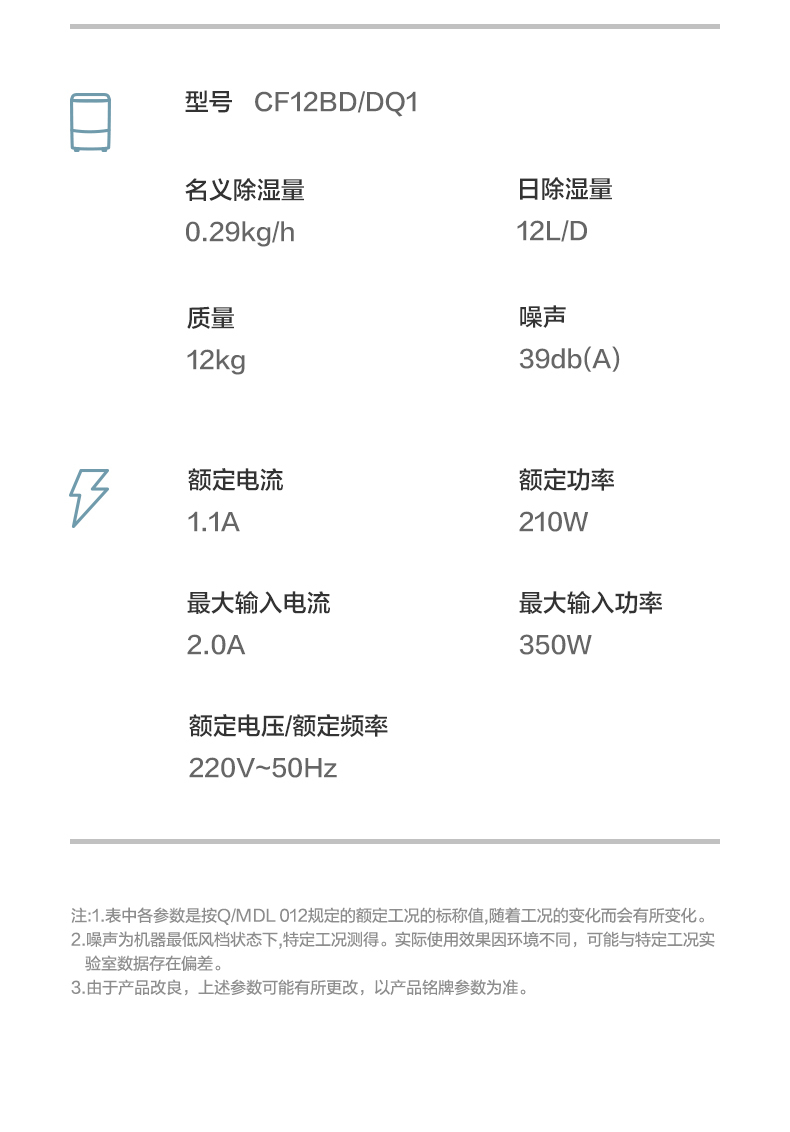 型号 CF12BD/DQ1

名义除湿量
0.29kg/h

日除湿量
12L/D

质量
12kg

噪声
39db(A)

额定电流
1.1A

额定功率
210W

最大输入电流
2.0A

最大输入功率
350W

额定电压/额定频率
220V~50Hz

注:1.表中各参数是按Q/MDL 012规定的额定工况的标称值,随着工况的变化而会有所变化。
2.噪声为机器最低风档状态下,特定工况测得。实际使用效果因环境不同，可能与特定工况实验室数据存在偏差。
3.由于产品改良，上述参数可能有所更改，以产品铭牌参数为准。